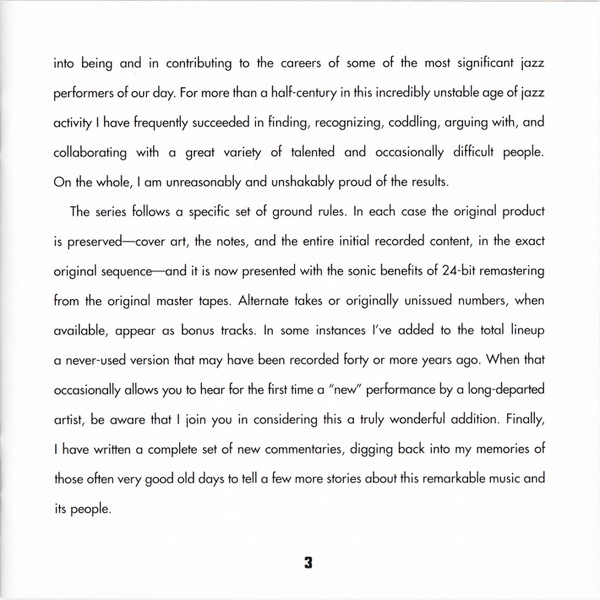 into being and in contributing to the careers of some of the most significant jazz performers of our day. For more than a half-century in this incredibly unstable age of jazz activity I have frequently succeeded in finding, recognizing, coddling, arguing with, and collaborating with a great variety of talented and occasionally difficult people. On the whole, I am unreasonably and unshakably proud of the results.

The series follows a specific set of ground rules. In each case the original product is preserved—cover art, the notes, and the entire initial recorded content, in the exact original sequence—and it is now presented with the sonic benefits of 24-bit remastering from the original master tapes. Alternate takes or originally unissued numbers, when available, appear as bonus tracks. In some instances I've added to the total lineup a never-used version that may have been recorded forty or more years ago. When that occasionally allows you to hear for the first time a "new" performance by a long-departed artist, be aware that I join you in considering this a truly wonderful addition. Finally, I have written a complete set of new commentaries, digging back into my memories of those often very good old days to tell a few more stories about this remarkable music and its people.

3